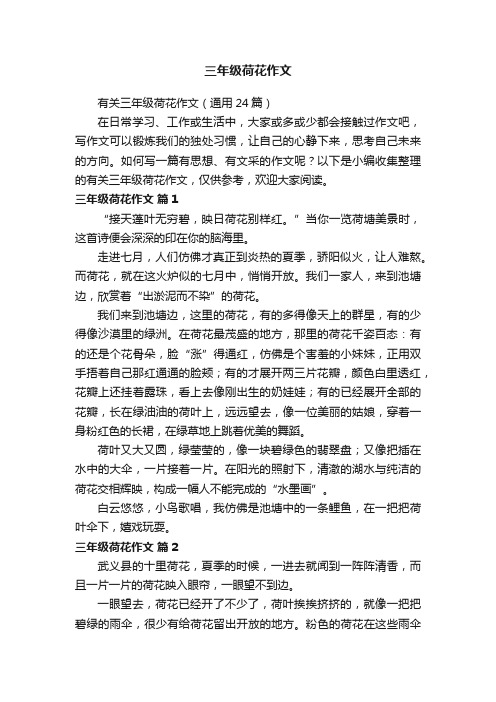 三年级荷花作文

有关三年级荷花作文（通用 24 篇）

在日常学习、工作或生活中，大家或多或少都会接触过作文吧，写作文可以锻炼我们的独处习惯，让自己的心静下来，思考自己未来的方向。如何写一篇有思想、有文采的作文呢？以下是小编收集整理的有关三年级荷花作文，仅供参考，欢迎大家阅读。

三年级荷花作文 篇 1

“接天莲叶无穷碧，映日荷花别样红。”当你一览荷塘美景时，这首诗便会深深的印在你的脑海里。

走进七月，人们仿佛才真正到炎热的夏季，骄阳似火，让人难熬。而荷花，就在这火炉似的七月中，悄悄开放。我们一家人，来到池塘边，欣赏着“出淤泥而不染”的荷花。

我们来到池塘边，这里的荷花，有的多得像天上的群星，有的少得像沙漠里的绿洲。在荷花最茂盛的地方，那里的荷花千姿百态：有的还是个花骨朵，脸“涨”得通红，仿佛是个害羞的小妹妹，正用双手捂着自己那红通通的脸颊；有的才展开两三片花瓣，颜色白里透红，花瓣上还挂着露珠，看上去像刚出生的奶娃娃；有的已经展开全部的花瓣，长在绿油油的荷叶上，远远望去，像一位美丽的姑娘，穿着一身粉红色的长裙，在绿草地上跳着优美的舞蹈。

荷叶又大又圆，绿莹莹的，像一块碧绿色的翡翠盘；又像把插在水中的大伞，一片接着一片。在阳光的照射下，清澈的湖水与纯洁的荷花交相辉映，构成一幅人不能完成的“水墨画”。

白云悠悠，小鸟歌唱，我仿佛是池塘中的一条鲤鱼，在一把把荷叶伞下，嬉戏玩耍。

三年级荷花作文 篇 2

武义县的十里荷花，夏季的时候，一进去就闻到一阵阵清香，而且一片一片的荷花映入眼帘，一眼望不到边。

一眼望去，荷花已经开了不少了，荷叶挨挨挤挤的，就像一把把碧绿的雨伞，很少有给荷花留出开放的地方。粉色的荷花在这些雨伞